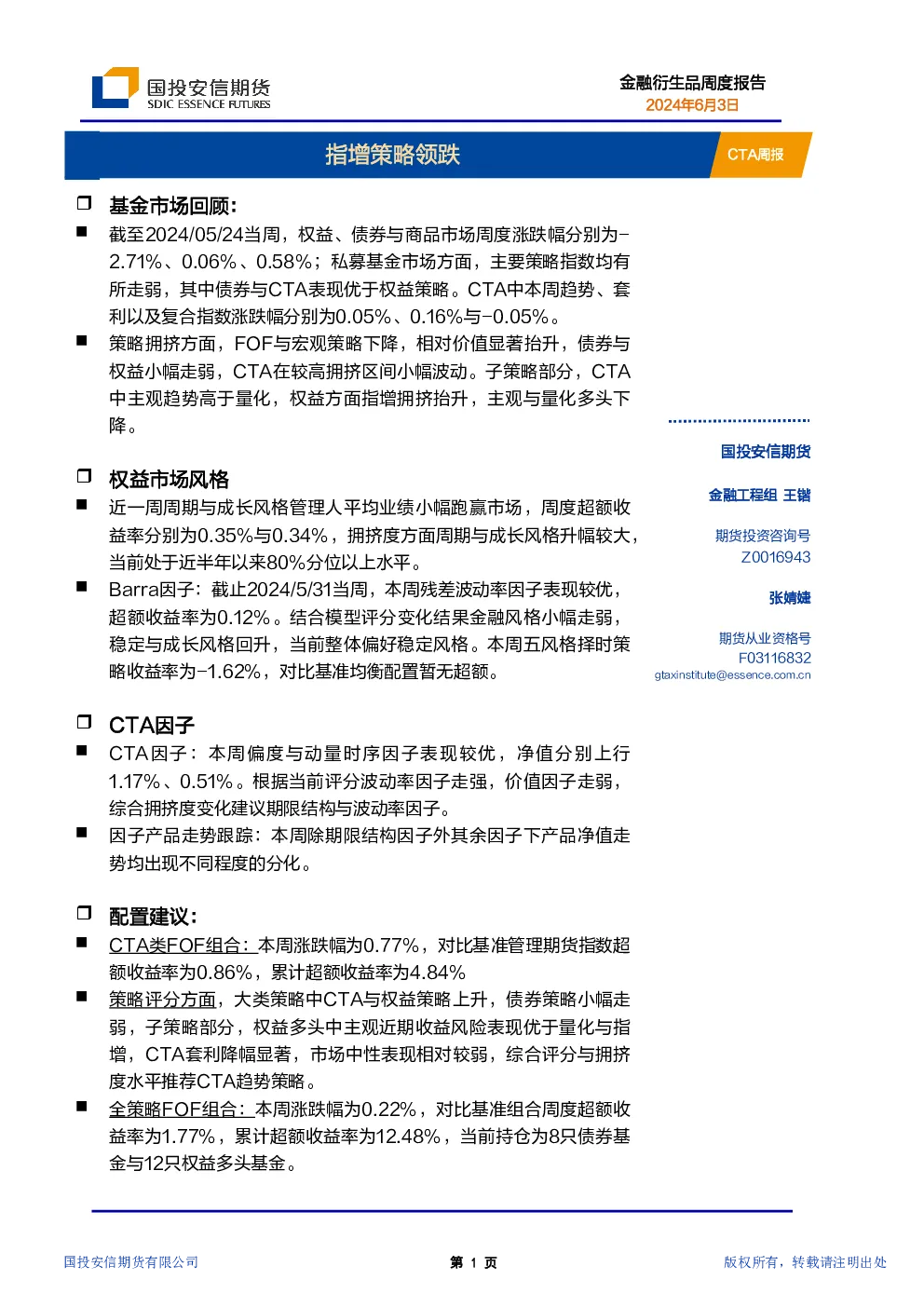 国投安信期货
SDIC ESSENCE FUTURES

金融衍生品周度报告
2024年6月3日

指增策略领跌

CTA周报

❒ 基金市场回顾：

■ 截至2024/05/24当周，权益、债券与商品市场周度涨跌幅分别为-2.71%、0.06%、0.58%；私募基金市场方面，主要策略指数均有所走弱，其中债券与CTA表现优于权益策略。CTA中本周趋势、套利以及复合指数涨跌幅分别为0.05%、0.16%与-0.05%。

■ 策略拥挤方面，FOF与宏观策略下降，相对价值显著抬升，债券与权益小幅走弱，CTA在较高拥挤区间小幅波动。子策略部分，CTA中主观趋势高于量化，权益方面指增拥挤抬升，主观与量化多头下降。

❒ 权益市场风格

■ 近一周周期与成长风格管理人平均业绩小幅跑赢市场，周度超额收益率分别为0.35%与0.34%，拥挤度方面周期与成长风格升幅较大，当前处于近半年以来80%分位以上水平。

■ Barra因子：截止2024/5/31当周，本周残差波动率因子表现较优，超额收益率为0.12%。结合模型评分变化结果金融风格小幅走弱，稳定与成长风格回升，当前整体偏好稳定风格。本周五风格择时策略收益率为-1.62%，对比基准均衡配置暂无超额。

❒ CTA因子

■ CTA因子：本周偏度与动量时序因子表现较优，净值分别上行1.17%、0.51%。根据当前评分波动率因子走强，价值因子走弱，综合拥挤度变化建议期限结构与波动率因子。

■ 因子产品走势跟踪：本周除期限结构因子外其余因子下产品净值走势均出现不同程度的分化。

❒ 配置建议：

■ CTA类FOF组合：本周涨跌幅为0.77%，对比基准管理期货指数超额收益率为0.86%，累计超额收益率为4.84%

■ 策略评分方面，大类策略中CTA与权益策略上升，债券策略小幅走弱，子策略部分，权益多头中主观近期收益风险表现优于量化与指增，CTA套利降幅显著，市场中性表现相对较弱，综合评分与拥挤度水平推荐CTA趋势策略。

■ 全策略FOF组合：本周涨跌幅为0.22%，对比基准组合周度超额收益率为1.77%，累计超额收益率为12.48%，当前持仓为8只债券基金与12只权益多头基金。

国投安信期货

金融工程组 王锴

期货投资咨询号
Z0016943

张婧婕

期货从业资格号
F03116832
gtaxinstitute@essence.com.cn

国投安信期货有限公司

第 1 页

版权所有，转载请注明出处